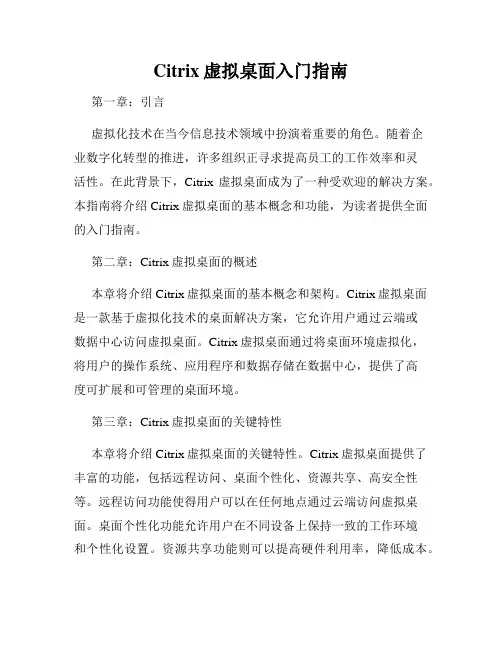 Citrix 虚拟桌面入门指南

第一章：引言

虚拟化技术在当今信息技术领域中扮演着重要的角色。随着企业数字化转型的推进，许多组织正寻求提高员工的工作效率和灵活性。在此背景下，Citrix 虚拟桌面成为了一种受欢迎的解决方案。本指南将介绍 Citrix 虚拟桌面的基本概念和功能，为读者提供全面的入门指南。

第二章：Citrix 虚拟桌面的概述

本章将介绍 Citrix 虚拟桌面的基本概念和架构。Citrix 虚拟桌面是一款基于虚拟化技术的桌面解决方案，它允许用户通过云端或数据中心访问虚拟桌面。Citrix 虚拟桌面通过将桌面环境虚拟化，将用户的操作系统、应用程序和数据存储在数据中心，提供了高度可扩展和可管理的桌面环境。

第三章：Citrix 虚拟桌面的关键特性

本章将介绍 Citrix 虚拟桌面的关键特性。Citrix 虚拟桌面提供了丰富的功能，包括远程访问、桌面个性化、资源共享、高安全性等。远程访问功能使得用户可以在任何地点通过云端访问虚拟桌面。桌面个性化功能允许用户在不同设备上保持一致的工作环境和个性化设置。资源共享功能则可以提高硬件利用率，降低成本。